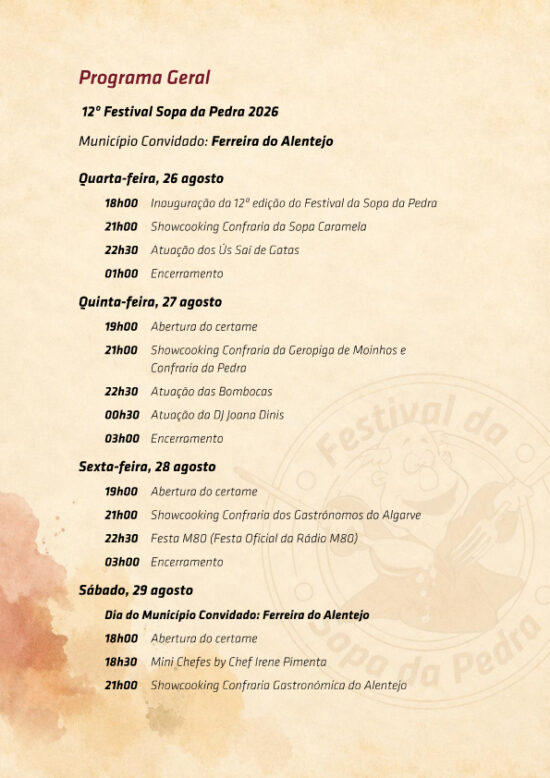 Programa Geral

12º Festival Sopa da Pedra 2026

Município Convidado: Ferreira do Alentejo

Quarta-feira, 26 agosto

18h00 Inauguração da 12ª edição do Festival da Sopa da Pedra

21h00 Showcooking Confraria da Sopa Caramela

22h30 Atuação dos Ús Sai de Gatas

01h00 Encerramento

Quinta-feira, 27 agosto

19h00 Abertura do certame

21h00 Showcooking Confraria da Geropiga de Moinhos e Confraria da Pedra

22h30 Atuação das Bombocas

00h30 Atuação da Dj Joana Dinis

03h00 Encerramento

Sexta-feira, 28 agosto

19h00 Abertura do certame

21h00 Showcooking Confraria dos Gastrónomos do Algarve

22h30 Festa M80 (Festa Oficial da Rádio M80)

03h00 Encerramento

Sábado, 29 agosto

Dia do Município Convidado: Ferreira do Alentejo

18h00 Abertura do certame

18h30 Mini Chefes by Chef Irene Pimenta

21h00 Showcooking Confraria Gastronómica do Alentejo

Festival da Sopa da Pedra